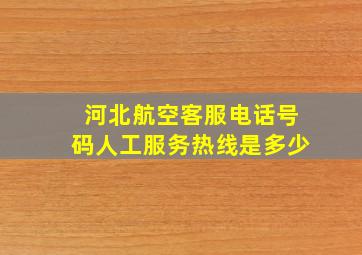 河北航空客服电话号码人工服务热线是多少